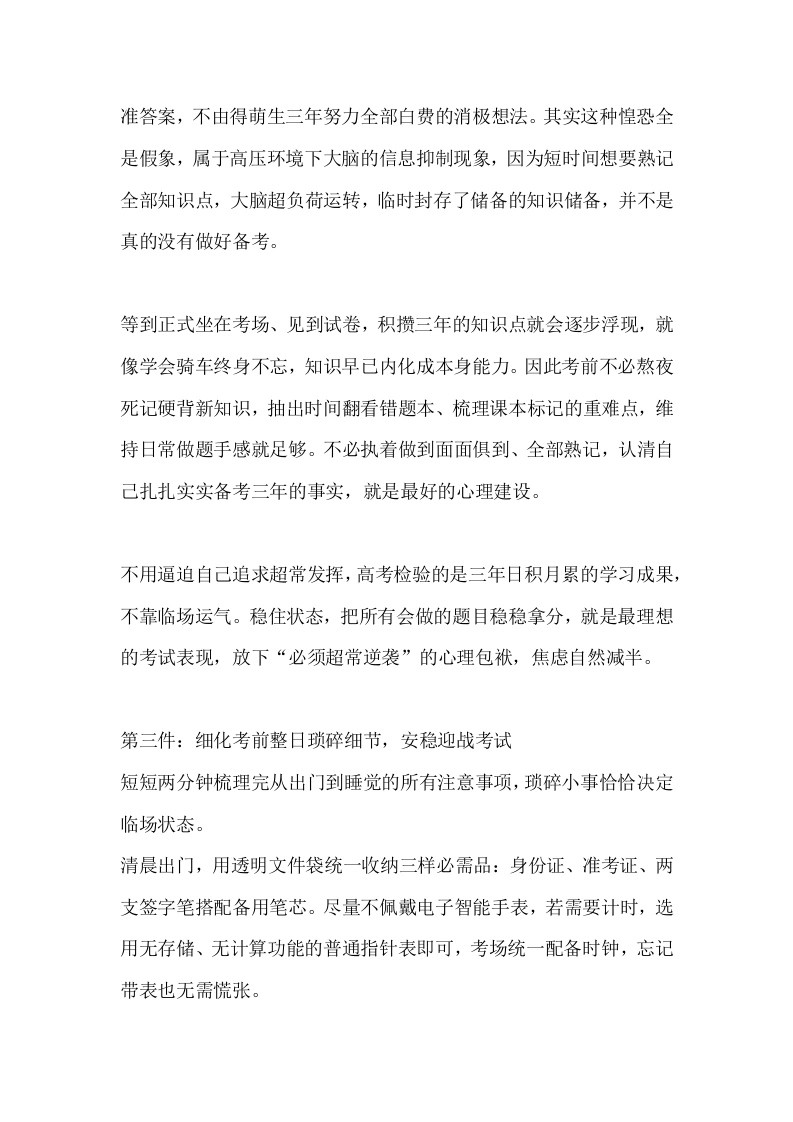 准答案，不由得萌生三年努力全部白费的消极想法。其实这种惶恐全是假象，属于高压环境下大脑的信息抑制现象，因为短时间想要熟记全部知识点，大脑超负荷运转，临时封存了储备的知识储备，并不是真的没有做好备考。

等到正式坐在考场、见到试卷，积攒三年的知识点就会逐步浮现，就像学会骑车终身不忘，知识早已内化成本身能力。因此考前不必熬夜死记硬背新知识，抽出时间翻看错题本、梳理课本标记的重难点，维持日常做题手感就足够。不必执着做到面面俱到、全部熟记，认清自己扎扎实实备考三年的事实，就是最好的心理建设。

不用逼迫自己追求超常发挥，高考检验的是三年日积月累的学习成果，不靠临场运气。稳住状态，把所有会做的题目稳稳拿分，就是最理想的考试表现，放下“必须超常逆袭”的心理包袱，焦虑自然减半。

第三件：细化考前整日琐碎细节，安稳迎战考试
短短两分钟梳理完从出门到睡觉的所有注意事项，琐碎小事恰恰决定临场状态。
清晨出门，用透明文件袋统一收纳三样必需品：身份证、准考证、两支签字笔搭配备用笔芯。尽量不佩戴电子智能手表，若需要计时，选用无存储、无计算功能的普通指针表即可，考场统一配备时钟，忘记带表也无需慌张。